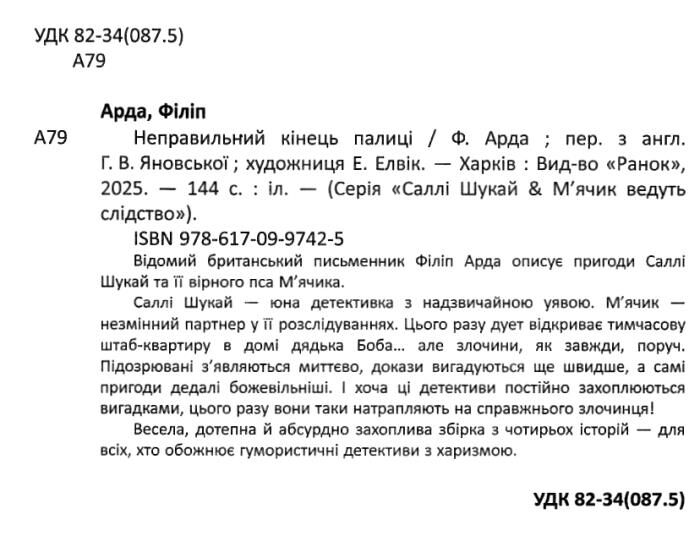 УДК 82-34(087.5)
А79

Арда, Філіп

А79 Неправильний кінець палиці / Ф. Арда ; пер. з англ. Г. В. Яновської ; художниця Е. Елвік. — Харків : Вид-во «Ранок», 2025. — 144 с. : іл. — (Серія «Саллі Шукай & М'ячик ведуть слідство»).

ISBN 978-617-09-9742-5

Відомий британський письменник Філіп Арда описує пригоди Саллі Шукай та її вірного пса М'ячика.

Саллі Шукай — юна детективка з надзвичайною уявою. М'ячик — незмінний партнер у її розслідуваннях. Цього разу дует відкриває тимчасову штаб-квартиру в домі дядька Боба… але злочини, як завжди, поруч. Підозрювані з'являються миттєво, докази вигадуються ще швидше, а самі пригоди дедалі божевільніші. І хоча ці детективи постійно захоплюються вигадками, цього разу вони таки натрапляють на справжнього злочинця!

Весела, дотепна й абсурдно захоплива збірка з чотирьох історій — для всіх, хто обожнює гумористичні детективи з харизмою.

УДК 82-34(087.5)